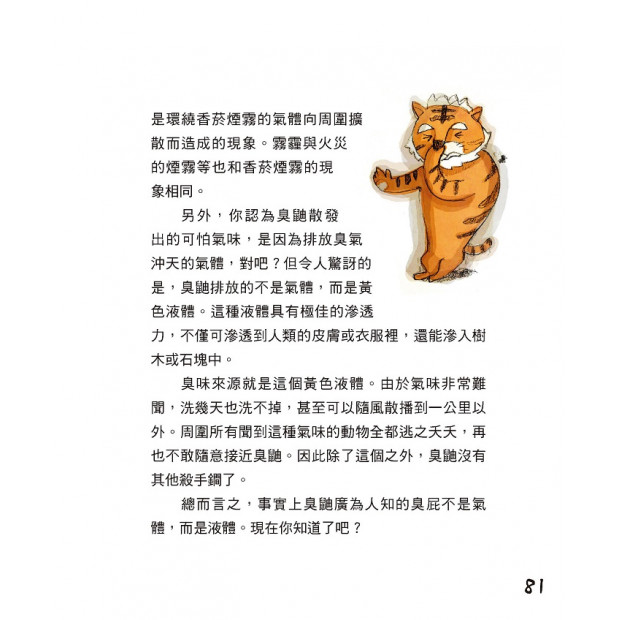 是環繞香菸煙霧的氣體向周圍擴散而造成的現象。霧霾與火災的煙霧等也和香菸煙霧的現象相同。

另外，你認為臭鼬散發出的可怕氣味，是因為排放臭氣沖天的氣體，對吧？但令人驚訝的是，臭鼬排放的不是氣體，而是黃色液體。這種液體具有極佳的滲透力，不僅可滲透到人類的皮膚或衣服裡，還能滲入樹木或石塊中。

臭味來源就是這個黃色液體。由於氣味非常難聞，洗幾天也洗不掉，甚至可以隨風散播到一公里以外。周圍所有聞到這種氣味的動物全都逃之夭夭，再也不敢隨意接近臭鼬。因此除了這個之外，臭鼬沒有其他殺手鐧了。

總而言之，事實上臭鼬廣為人知的臭屁不是氣體，而是液體。現在你知道了吧？

81